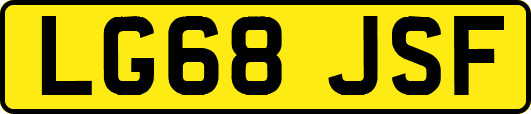 LG68 JSF